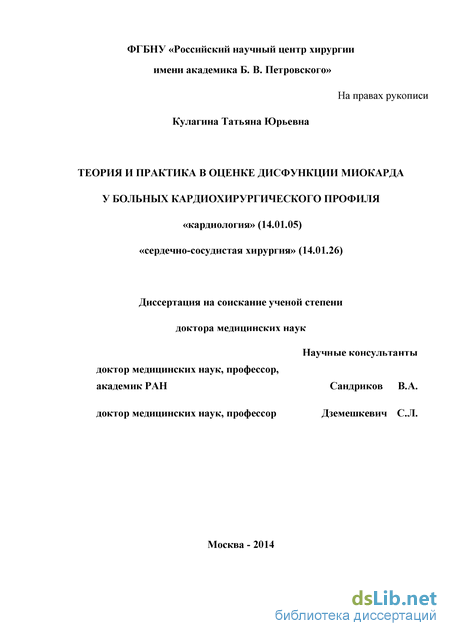 ФГБНУ «Российский научный центр хирургии имени академика Б. В. Петровского»

На правах рукописи

Кулагина Татьяна Юрьевна

ТЕОРИЯ И ПРАКТИКА В ОЦЕНКЕ ДИСФУНКЦИИ МИОКАРДА

У БОЛЬНЫХ КАРДИОХИРУРГИЧЕСКОГО ПРОФИЛЯ

«кардиология» (14.01.05)

«сердечно-сосудистая хирургия» (14.01.26)

Диссертация на соискание ученой степени

доктора медицинских наук

Научные консультанты

доктор медицинских наук, профессор,
академик РАН Сандриков В.А.

доктор медицинских наук, профессор Дземешкевич С.Л.

Москва - 2014

dsLib.net
библиотека диссертаций